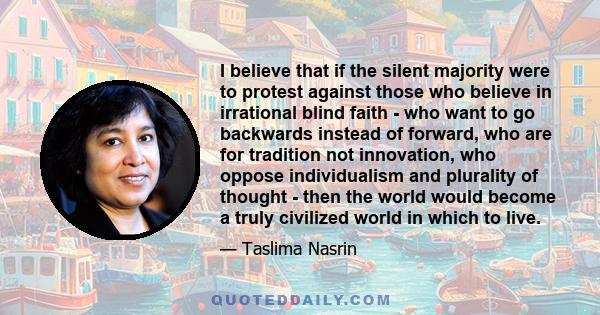 I believe that if the silent majority were to protest against those who believe in irrational blind faith - who want to go backwards instead of forward, who are for tradition not innovation, who oppose individualism and plurality of thought - then the world would become a truly civilized world in which to live.

— Taslima Nasrin

QUOTEDDAILY.COM